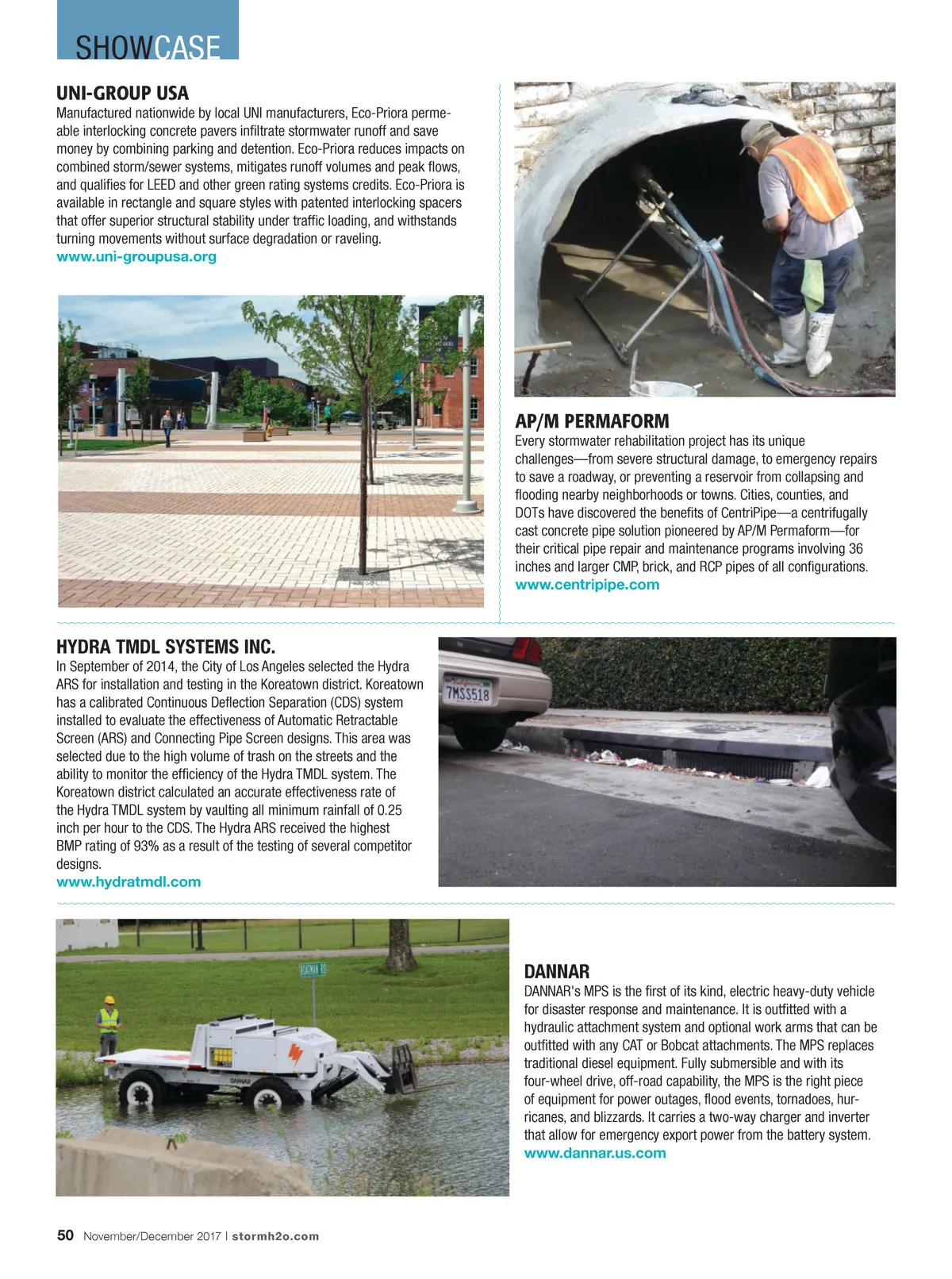 SHOWCASE

UNI-GROUP USA
Manufactured nationwide by local UNI manufacturers, Eco-Priora permeable interlocking concrete pavers infiltrate stormwater runoff and save money by combining parking and detention. Eco-Priora reduces impacts on combined storm/sewer systems, mitigates runoff volumes and peak flows, and qualifies for LEED and other green rating systems credits. Eco-Priora is available in rectangle and square styles with patented interlocking spacers that offer superior structural stability under traffic loading, and withstands turning movements without surface degradation or raveling.
www.uni-groupusa.org

AP/M PERMAFORM
Every stormwater rehabilitation project has its unique challenges—from severe structural damage, to emergency repairs to save a roadway, or preventing a reservoir from collapsing and flooding nearby neighborhoods or towns. Cities, counties, and DOTs have discovered the benefits of CentriPipe—a centrifugally cast concrete pipe solution pioneered by AP/M Permaform—for their critical pipe repair and maintenance programs involving 36 inches and larger CMP, brick, and RCP pipes of all configurations.
www.centripipe.com

HYDRA TMDL SYSTEMS INC.
In September of 2014, the City of Los Angeles selected the Hydra ARS for installation and testing in the Koreatown district. Koreatown has a calibrated Continuous Deflection Separation (CDS) system installed to evaluate the effectiveness of Automatic Retractable Screen (ARS) and Connecting Pipe Screen designs. This area was selected due to the high volume of trash on the streets and the ability to monitor the efficiency of the Hydra TMDL system. The Koreatown district calculated an accurate effectiveness rate of the Hydra TMDL system by vaulting all minimum rainfall of 0.25 inch per hour to the CDS. The Hydra ARS received the highest BMP rating of 93% as a result of the testing of several competitor designs.
www.hydratmdl.com

7MSS518

BOATMAN RD

DANNAR

DANNAR
DANNAR's MPS is the first of its kind, electric heavy-duty vehicle for disaster response and maintenance. It is outfitted with a hydraulic attachment system and optional work arms that can be outfitted with any CAT or Bobcat attachments. The MPS replaces traditional diesel equipment. Fully submersible and with its four-wheel drive, off-road capability, the MPS is the right piece of equipment for power outages, flood events, tornadoes, hurricanes, and blizzards. It carries a two-way charger and inverter that allow for emergency export power from the battery system.
www.dannar.us.com

50 November/December 2017 | stormh2o.com